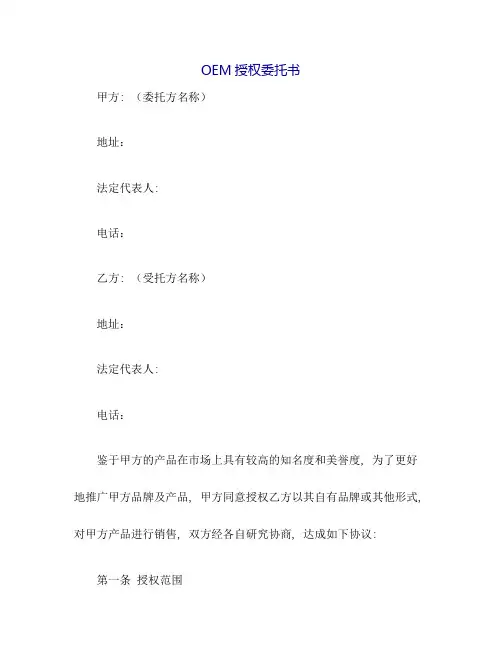 OEM 授权委托书

甲方：（委托方名称）

地址：

法定代表人：

电话：

乙方：（受托方名称）

地址：

法定代表人：

电话：

鉴于甲方的产品在市场上具有较高的知名度和美誉度，为了更好地推广甲方品牌及产品，甲方同意授权乙方以其自有品牌或其他形式，对甲方产品进行销售，双方经各自研究协商，达成如下协议：

第一条 授权范围